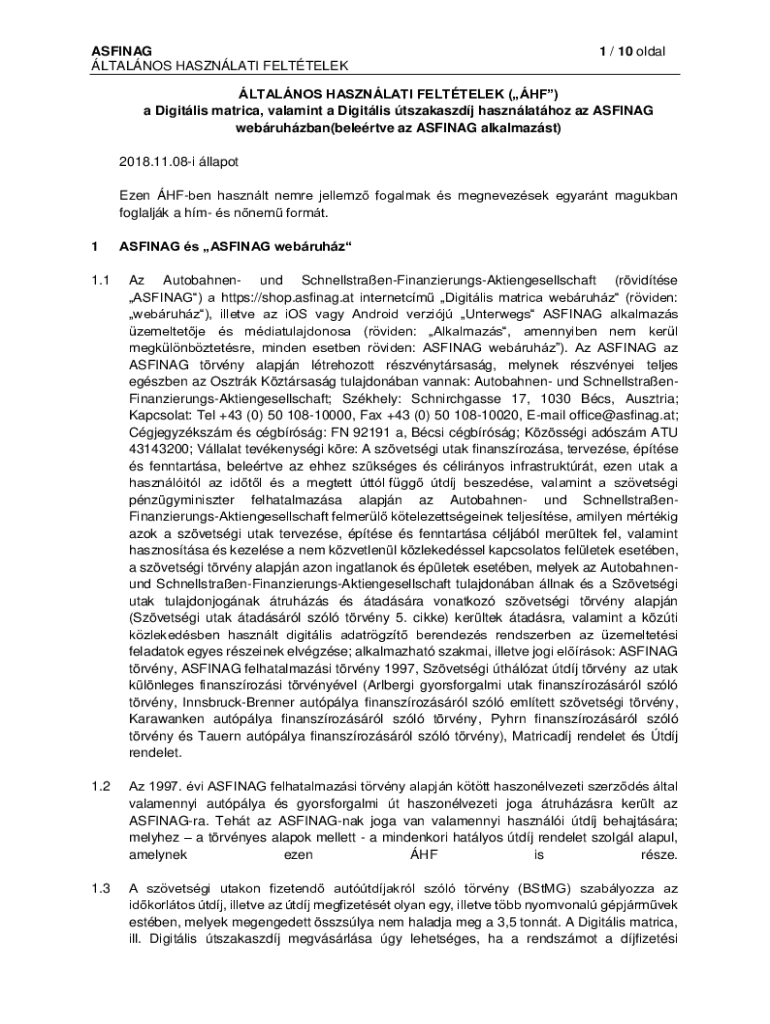 ASFINAG
ÁLTALÁNOS HASZNÁLATI FELTÉTELEK

1 / 10 oldal

ÁLTALÁNOS HASZNÁLATI FELTÉTELEK („ÁHF”)
a Digitális matrica, valamint a Digitális útszakaszdíj használatához az ASFINAG webáruházban(beleértve az ASFINAG alkalmazást)

2018.11.08-i állapot

Ezen ÁHF-ben használt nemre jellemző fogalmak és megnevezések egyaránt magukban foglalják a hím- és nőnemű formát.

1 ASFINAG és „ASFINAG webáruház“

1.1 Az Autobahnen- und Schnellstraßen-Finanzierungs-Aktiengesellschaft (rövidítése „ASFINAG“) a https://shop.asfinag.at internetcímű „Digitális matrica webáruház“ (röviden: „webáruház“), illetve az iOS vagy Android verziójú „Unterwegs“ ASFINAG alkalmazás üzemeltetője és médiatulajdonosa (röviden: „Alkalmazás“, amennyiben nem kerül megkülönböztetésre, minden esetben röviden: ASFINAG webáruház“). Az ASFINAG az ASFINAG törvény alapján létrehozott részvénytársaság, melynek részvényei teljes egészben az Osztrák Köztársaság tulajdonában vannak: Autobahnen- und Schnellstraßen-Finanzierungs-Aktiengesellschaft; Székhely: Schnirchgasse 17, 1030 Bécs, Ausztria; Kapcsolat: Tel +43 (0) 50 108-10000, Fax +43 (0) 50 108-10020, E-mail office@asfinag.at; Cégjegyzékszám és cégbíróság: FN 92191 a, Bécsi cégbíróság; Közösségi adószám ATU 43143200; Vállalat tevékenységi köre: A szövetségi utak finanszírozása, tervezése, építése és fenntartása, beleértve az ehhez szükséges és célirányos infrastruktúrát, ezen utak a használóitól az időtől és a megtett úttól függő útdíj beszedése, valamint a szövetségi pénzügyminiszter felhatalmazása alapján az Autobahnen- und Schnellstraßen-Finanzierungs-Aktiengesellschaft felmerülő kötelezettségeinek teljesítése, amilyen mértékig azok a szövetségi utak tervezése, építése és fenntartása céljából merültek fel, valamint hasznosítása és kezelése a nem közvetlenül közlekedéssel kapcsolatos felületek esetében, a szövetségi törvény alapján azon ingatlanok és épületek esetében, melyek az Autobahnen- und Schnellstraßen-Finanzierungs-Aktiengesellschaft tulajdonában állnak és a Szövetségi utak tulajdonjogának átruházás és átadására vonatkozó szövetségi törvény alapján (Szövetségi utak átadásáról szóló törvény 5. cikke) kerültek átadásra, valamint a közúti közlekedésben használt digitális adatrögzítő berendezés rendszerben az üzemeltetési feladatok egyes részeinek elvégzése; alkalmazható szakmai, illetve jogi előírások: ASFINAG törvény, ASFINAG felhatalmazási törvény 1997, Szövetségi úthálózat útdíj törvény az utak különleges finanszírozási törvényével (Arlbergi gyorsforgalmi utak finanszírozásáról szóló törvény, Innsbruck-Brenner autópálya finanszírozásáról szóló említett szövetségi törvény, Karawanken autópálya finanszírozásáról szóló törvény, Pyhrn finanszírozásáról szóló törvény és Tauern autópálya finanszírozásáról szóló törvény), Matricadíj rendelet és Útdíj rendelet.

1.2 Az 1997. évi ASFINAG felhatalmazási törvény alapján kötött haszonélvezeti szerződés által valamennyi autópálya és gyorsforgalmi út haszonélvezeti joga átruházásra került az ASFINAG-ra. Tehát az ASFINAG-nak joga van valamennyi használói útdíj behajtására; melyhez – a törvényes alapok mellett - a mindenkori hatályos útdíj rendelet szolgál alapul, amelynek ezen ÁHF is része.

1.3 A szövetségi utakon fizetendő autóútdíjakról szóló törvény (BStMG) szabályozza az időkorlátos útdíj, illetve az útdíj megfizetését olyan egy, illetve több nyomvonalú gépjárművek estében, melyek megengedett összsúlya nem haladja meg a 3,5 tonnát. A Digitális matrica, ill. Digitális útszakaszdíj megvásárlása úgy lehetséges, ha a rendszámot a díjfizetési